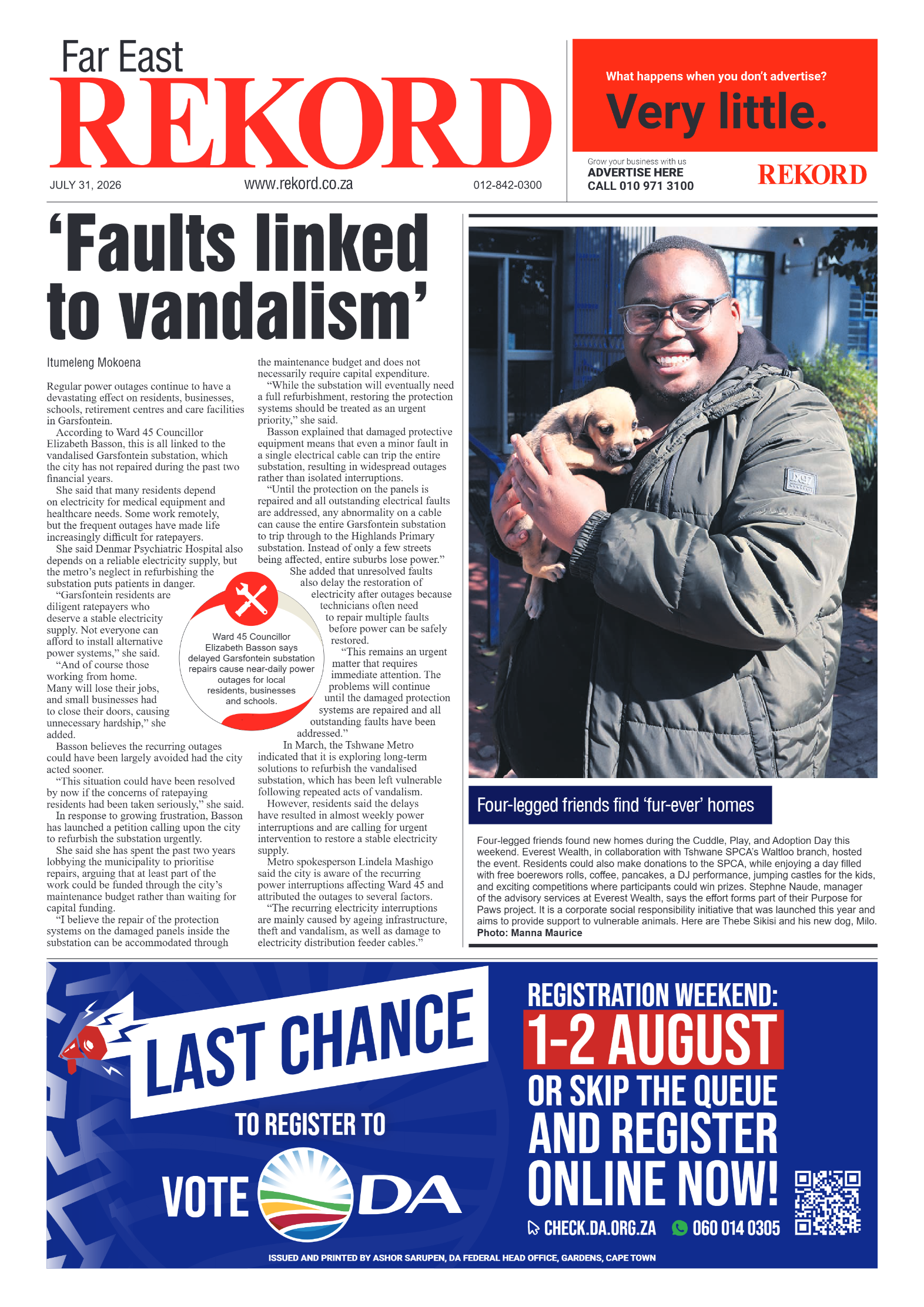 Far East
REKORD
JULY 31, 2026
www.rekord.co.za
012-842-0300

What happens when you don't advertise?
Very little.
Grow your business with us
ADVERTISE HERE
CALL 010 971 3100
REKORD

'Faults linked to vandalism'

Itumeleng Mokoena

Regular power outages continue to have a devastating effect on residents, businesses, schools, retirement centres and care facilities in Garsfontein.

According to Ward 45 Councillor Elizabeth Basson, this is all linked to the vandalised Garsfontein substation, which the city has not repaired during the past two financial years.

She said that many residents depend on electricity for medical equipment and healthcare needs. Some work remotely, but the frequent outages have made life increasingly difficult for ratepayers.

She said Denmar Psychiatric Hospital also depends on a reliable electricity supply, but the metro's neglect in refurbishing the substation puts patients in danger.

"Garsfontein residents are diligent ratepayers who deserve a stable electricity supply. Not everyone can afford to install alternative power systems," she said.

"And of course those working from home. Many will lose their jobs, and small businesses had to close their doors, causing unnecessary hardship," she added.

Basson believes the recurring outages could have been largely avoided had the city acted sooner.

"This situation could have been resolved by now if the concerns of ratepaying residents had been taken seriously," she said.

In response to growing frustration, Basson has launched a petition calling upon the city to refurbish the substation urgently.

She said she has spent the past two years lobbying the municipality to prioritise repairs, arguing that at least part of the work could be funded through the city's maintenance budget rather than waiting for capital funding.

"I believe the repair of the protection systems on the damaged panels inside the substation can be accommodated through the maintenance budget and does not necessarily require capital expenditure.

"While the substation will eventually need a full refurbishment, restoring the protection systems should be treated as an urgent priority," she said.

Basson explained that damaged protective equipment means that even a minor fault in a single electrical cable can trip the entire substation, resulting in widespread outages rather than isolated interruptions.

"Until the protection on the panels is repaired and all outstanding electrical faults are addressed, any abnormality on a cable can cause the entire Garsfontein substation to trip through to the Highlands Primary substation. Instead of only a few streets being affected, entire suburbs lose power."

She added that unresolved faults also delay the restoration of electricity after outages because technicians often need to repair multiple faults before power can be safely restored.

"This remains an urgent matter that requires immediate attention. The problems will continue until the damaged protection systems are repaired and all outstanding faults have been addressed."

In March, the Tshwane Metro indicated that it is exploring long-term solutions to refurbish the vandalised substation, which has been left vulnerable following repeated acts of vandalism.

However, residents said the delays have resulted in almost weekly power interruptions and are calling for urgent intervention to restore a stable electricity supply.

Metro spokesperson Lindela Mashigo said the city is aware of the recurring power interruptions affecting Ward 45 and attributed the outages to several factors.

"The recurring electricity interruptions are mainly caused by ageing infrastructure, theft and vandalism, as well as damage to electricity distribution feeder cables."

Ward 45 Councillor Elizabeth Basson says delayed Garsfontein substation repairs cause near-daily power outages for local residents, businesses and schools.

Four-legged friends find 'fur-ever' homes

Four-legged friends found new homes during the Cuddle, Play, and Adoption Day this weekend. Everest Wealth, in collaboration with Tshwane SPCA's Waltloo branch, hosted the event. Residents could also make donations to the SPCA, while enjoying a day filled with free boerewors rolls, coffee, pancakes, a DJ performance, jumping castles for the kids, and exciting competitions where participants could win prizes. Stephne Naude, manager of the advisory services at Everest Wealth, says the effort forms part of their Purpose for Paws project. It is a corporate social responsibility initiative that was launched this year and aims to provide support to vulnerable animals. Here are Thebe Sikisi and his new dog, Milo. Photo: Manna Maurice

LAST CHANCE
TO REGISTER TO
VOTE DA
REGISTRATION WEEKEND:
1-2 AUGUST
OR SKIP THE QUEUE AND REGISTER ONLINE NOW!
CHECK.DA.ORG.ZA 060 014 0305
ISSUED AND PRINTED BY ASHOR SARUPEN, DA FEDERAL HEAD OFFICE, GARDENS, CAPE TOWN